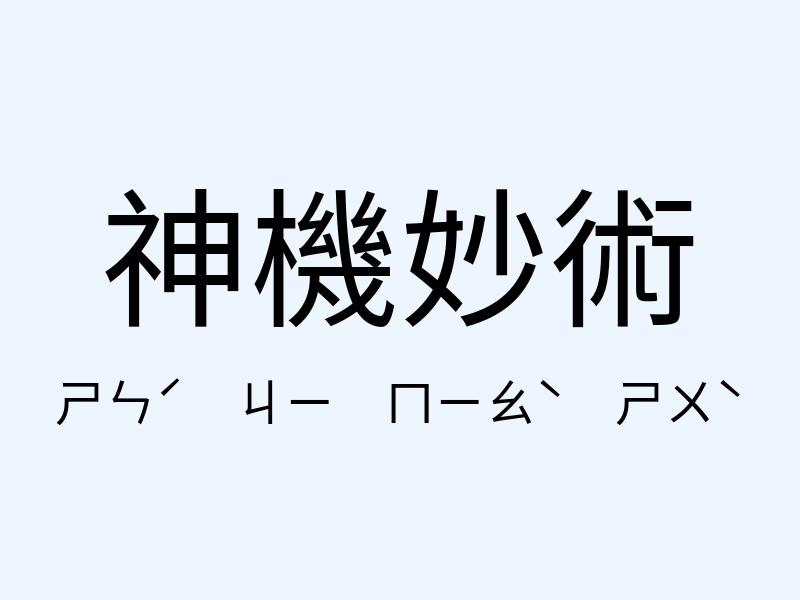 神機妙術

ㄕㄣˊ ㄐㄧ ㄇㄧㄠˋ ㄕㄨˋ